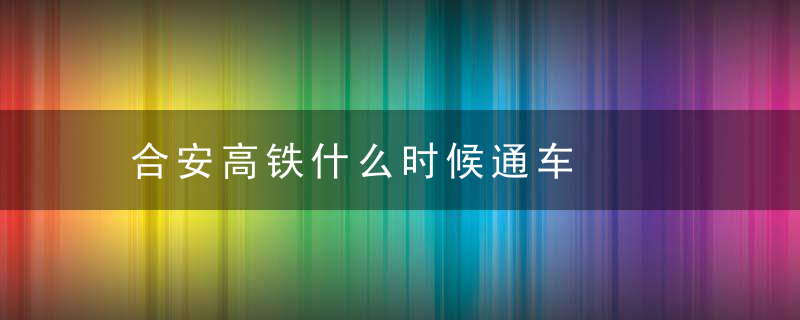 合安高铁什么时候通车